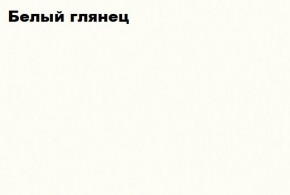 Белый глянец